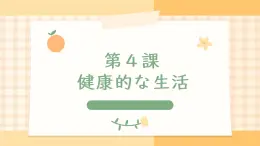 第４課
健康的な生活